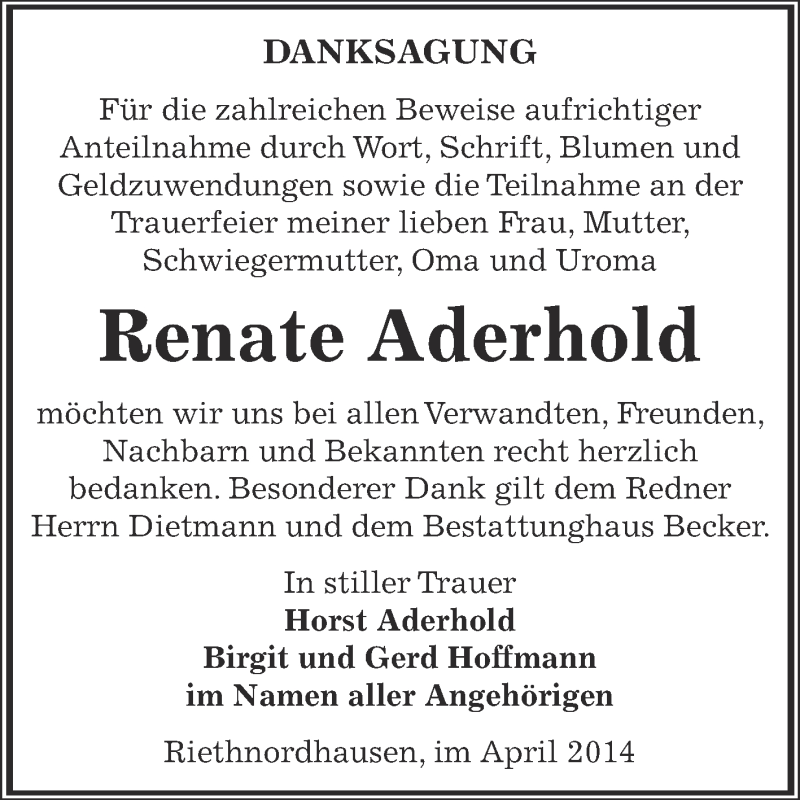 DANKSAGUNG

Für die zahlreichen Beweise aufrichtiger Anteilnahme durch Wort, Schrift, Blumen und Geldzuwendungen sowie die Teilnahme an der Trauerfeier meiner lieben Frau, Mutter, Schwiegermutter, Oma und Uroma

Renate Aderhold

möchten wir uns bei allen Verwandten, Freunden, Nachbarn und Bekannten recht herzlich bedanken. Besonderer Dank gilt dem Redner Herrn Dietmann und dem Bestattunghaus Becker.

In stiller Trauer
Horst Aderhold
Birgit und Gerd Hoffmann
im Namen aller Angehörigen

Riethnordhausen, im April 2014